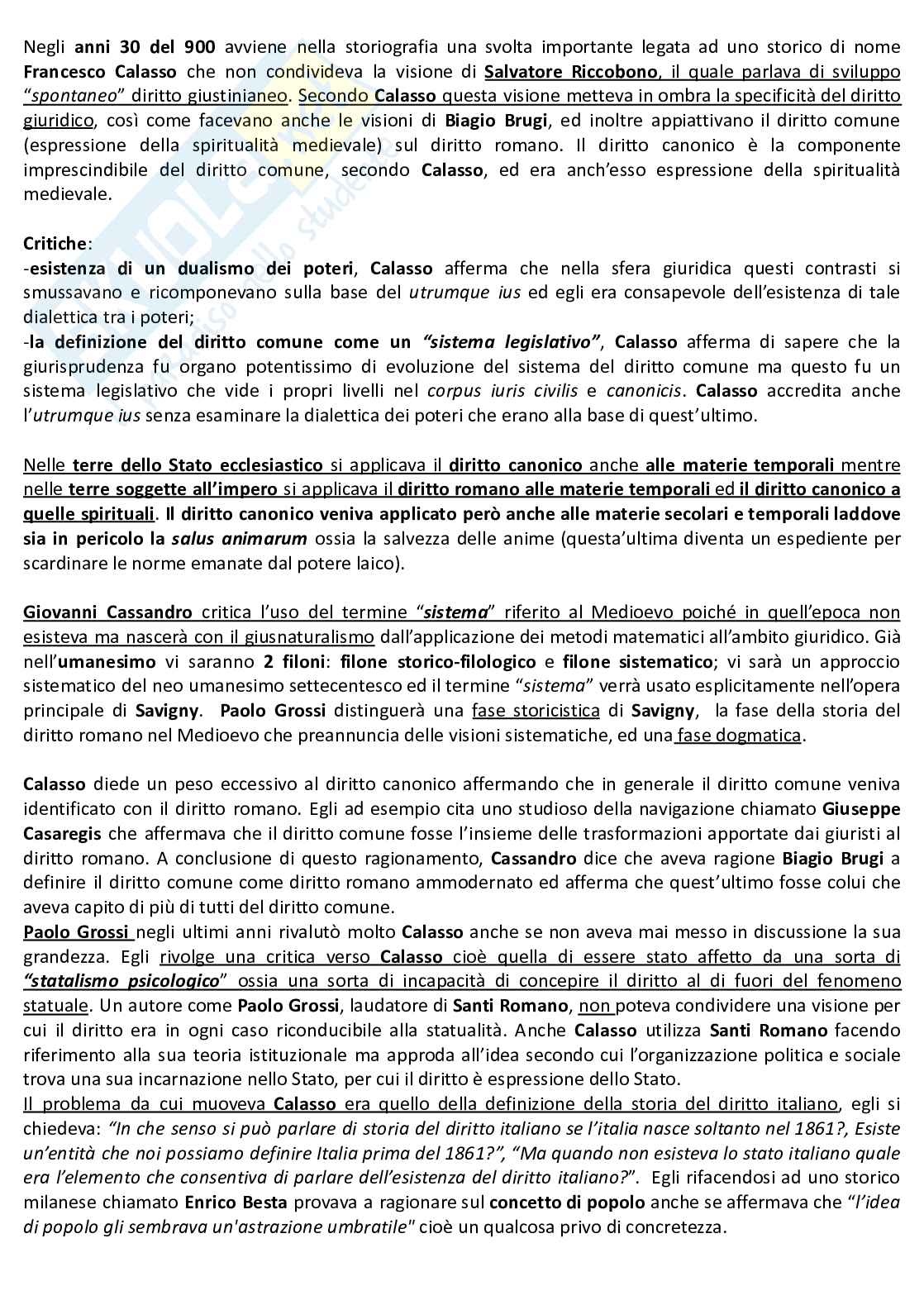 Negli anni 30 del 900 avviene nella storiografia una svolta importante legata ad uno storico di nome Francesco Calasso che non condivideva la visione di Salvatore Riccobono, il quale parlava di sviluppo "spontaneo" diritto giustinianeo. Secondo Calasso questa visione metteva in ombra la specificità del diritto giuridico, così come facevano anche le visioni di Biagio Brugi, ed inoltre appiattivano il diritto comune (espressione della spiritualità medievale) sul diritto romano. Il diritto canonico è la componente imprescindibile del diritto comune, secondo Calasso, ed era anch'esso espressione della spiritualità medievale.

Critiche:
-esistenza di un dualismo dei poteri, Calasso afferma che nella sfera giuridica questi contrasti si smussavano e ricomponevano sulla base del utrumque ius ed egli era consapevole dell'esistenza di tale dialettica tra i poteri;
-la definizione del diritto comune come un "sistema legislativo", Calasso afferma di sapere che la giurisprudenza fu organo potentissimo di evoluzione del sistema del diritto comune ma questo fu un sistema legislativo che vide i propri livelli nel corpus iuris civilis e canonicis. Calasso accredita anche l'utrumque ius senza esaminare la dialettica dei poteri che erano alla base di quest'ultimo.

Nelle terre dello Stato ecclesiastico si applicava il diritto canonico anche alle materie temporali mentre nelle terre soggette all'impero si applicava il diritto romano alle materie temporali ed il diritto canonico a quelle spirituali. Il diritto canonico veniva applicato però anche alle materie secolari e temporali laddove sia in pericolo la salus animarum ossia la salvezza delle anime (questa'ultima diventa un espediente per scardinare le norme emanate dal potere laico).

Giovanni Cassandro critica l'uso del termine "sistema" riferito al Medioevo poiché in quell'epoca non esisteva ma nascerà con il giusnaturalismo dall'applicazione dei metodi matematici all'ambito giuridico. Già nell'umanesimo vi saranno 2 filoni: filone storico-filologico e filone sistematico; vi sarà un approccio sistematico del neo umanesimo settecentesco ed il termine "sistema" verrà usato esplicitamente nell'opera principale di Savigny. Paolo Grossi distinguerà una fase storicistica di Savigny, la fase della storia del diritto romano nel Medioevo che preannuncia delle visioni sistematiche, ed una fase dogmatica.

Calasso diede un peso eccessivo al diritto canonico affermando che in generale il diritto comune veniva identificato con il diritto romano. Egli ad esempio cita uno studioso della navigazione chiamato Giuseppe Casaregis che affermava che il diritto comune fosse l'insieme delle trasformazioni apportate dai giuristi al diritto romano. A conclusione di questo ragionamento, Cassandro dice che aveva ragione Biagio Brugi a definire il diritto comune come diritto romano ammodernato ed afferma che quest'ultimo fosse colui che aveva capito di più di tutti del diritto comune.
Paolo Grossi negli ultimi anni rivalutò molto Calasso anche se non aveva mai messo in discussione la sua grandezza. Egli rivolge una critica verso Calasso cioè quella di essere stato affetto da una sorta di "statalismo psicologico" ossia una sorta di incapacità di concepire il diritto al di fuori del fenomeno statuale. Un autore come Paolo Grossi, laudatore di Santi Romano, non poteva condividere una visione per cui il diritto era in ogni caso riconducibile alla statualità. Anche Calasso utilizza Santi Romano facendo riferimento alla sua teoria istituzionale ma approda all'idea secondo cui l'organizzazione politica e sociale trova una sua incarnazione nello Stato, per cui il diritto è espressione dello Stato.
Il problema da cui muoveva Calasso era quello della definizione della storia del diritto italiano, egli si chiedeva: "In che senso si può parlare di storia del diritto italiano se l'italia nasce soltanto nel 1861?, Esiste un'entità che noi possiamo definire Italia prima del 1861?", "Ma quando non esisteva lo stato italiano quale era l'elemento che consentiva di parlare dell'esistenza del diritto italiano?". Egli rifacendosi ad uno storico milanese chiamato Enrico Besta provava a ragionare sul concetto di popolo anche se affermava che "l'idea di popolo gli sembrava un'astrazione umbratile" cioè un qualcosa privo di concretezza.